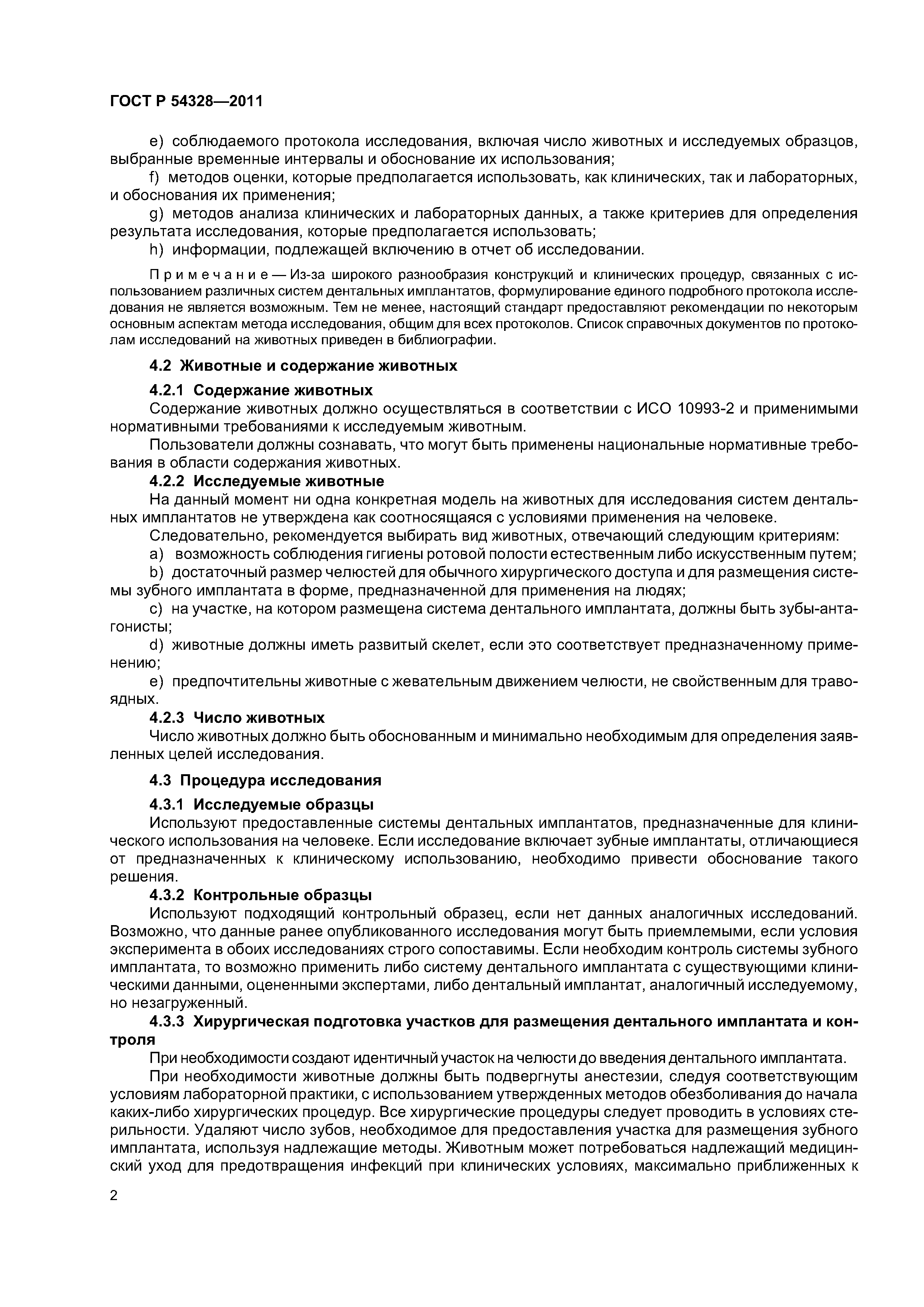 ГОСТ Р 54328—2011

e) соблюдаемого протокола исследования, включая число животных и исследуемых образцов, выбранные временные интервалы и обоснование их использования;

f) методов оценки, которые предполагается использовать, как клинических, так и лабораторных, и обоснования их применения;

g) методов анализа клинических и лабораторных данных, а также критериев для определения результата исследования, которые предполагается использовать;

h) информации, подлежащей включению в отчет об исследовании.

Примечание — Из-за широкого разнообразия конструкций и клинических процедур, связанных с использованием различных систем дентальных имплантатов, формулирование единого подробного протокола исследования не является возможным. Тем не менее, настоящий стандарт предоставляют рекомендации по некоторым основным аспектам метода исследования, общим для всех протоколов. Список справочных документов по протоколам исследований на животных приведен в библиографии.

4.2 Животные и содержание животных

4.2.1 Содержание животных

Содержание животных должно осуществляться в соответствии с ИСО 10993-2 и применимыми нормативными требованиями к исследуемым животным.

Пользователи должны сознавать, что могут быть применены национальные нормативные требования в области содержания животных.

4.2.2 Исследуемые животные

На данный момент ни одна конкретная модель на животных для исследования систем дентальных имплантатов не утверждена как соотносящаяся с условиями применения на человеке.

Следовательно, рекомендуется выбирать вид животных, отвечающий следующим критериям:

a) возможность соблюдения гигиены ротовой полости естественным либо искусственным путем;

b) достаточный размер челюстей для обычного хирургического доступа и для размещения системы зубного имплантата в форме, предназначенной для применения на людях;

c) на участке, на котором размещена система дентального имплантата, должны быть зубы-антагонисты;

d) животные должны иметь развитый скелет, если это соответствует предназначенному применению;

e) предпочтительны животные с жевательным движением челюсти, не свойственным для травоядных.

4.2.3 Число животных

Число животных должно быть обоснованным и минимально необходимым для определения заявленных целей исследования.

4.3 Процедура исследования

4.3.1 Исследуемые образцы

Используют предоставленные системы дентальных имплантатов, предназначенные для клинического использования на человеке. Если исследование включает зубные имплантаты, отличающиеся от предназначенных к клиническому использованию, необходимо привести обоснование такого решения.

4.3.2 Контрольные образцы

Используют подходящий контрольный образец, если нет данных аналогичных исследований. Возможно, что данные ранее опубликованного исследования могут быть приемлемыми, если условия эксперимента в обоих исследованиях строго сопоставимы. Если необходим контроль системы зубного имплантата, то возможно применить либо систему дентального имплантата с существующими клиническими данными, оцененными экспертами, либо дентальный имплантат, аналогичный исследуемому, но незагруженный.

4.3.3 Хирургическая подготовка участков для размещения дентального имплантата и контроля

При необходимости создают идентичный участок на челюсти до введения дентального имплантата.

При необходимости животные должны быть подвергнуты анестезии, следуя соответствующим условиям лабораторной практики, с использованием утвержденных методов обезболивания до начала каких-либо хирургических процедур. Все хирургические процедуры следует проводить в условиях стерильности. Удаляют число зубов, необходимое для предоставления участка для размещения зубного имплантата, используя надлежащие методы. Животным может потребоваться надлежащий медицинский уход для предотвращения инфекций при клинических условиях, максимально приближенных к

2